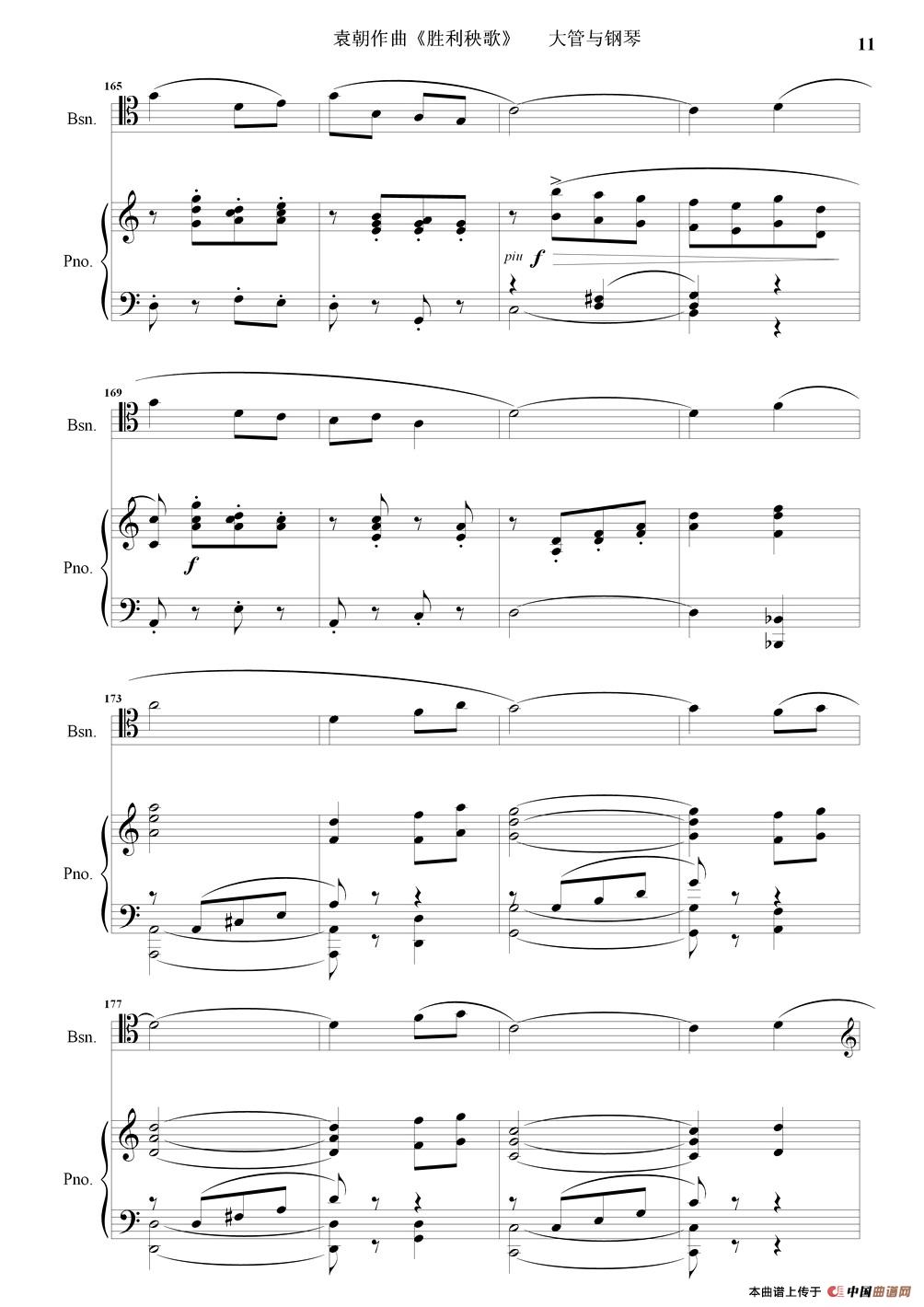 袁朝作曲《胜利秧歌》 大管与钢琴

11

165

Bsn.

Pno.

piu f

169

Bsn.

Pno.

f

173

Bsn.

Pno.

177

Bsn.

Pno.

本曲谱上传于 中国曲谱网